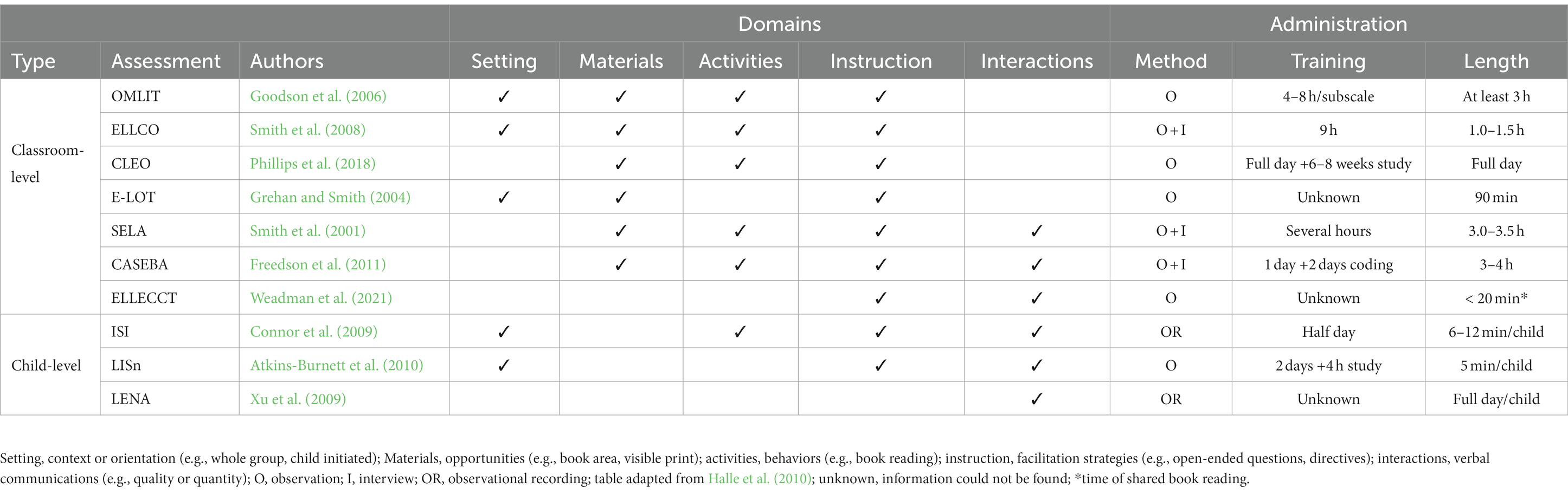 | | | | Domains | | | | | Administration | | |
|---|---|---|---|---|---|---|---|---|---|---|
| Type | Assessment | Authors | Setting | Materials | Activities | Instruction | Interactions | Method | Training | Length |
| Classroom-level | OMLIT | Goodson et al. (2006) | ✓ | ✓ | ✓ | ✓ | | O | 4–8 h/subscale | At least 3 h |
| | ELLCO | Smith et al. (2008) | ✓ | ✓ | ✓ | ✓ | | O + I | 9 h | 1.0–1.5 h |
| | CLEO | Phillips et al. (2018) | | ✓ | ✓ | ✓ | | O | Full day +6–8 weeks study | Full day |
| | E-LOT | Grehan and Smith (2004) | ✓ | ✓ | | ✓ | | O | Unknown | 90 min |
| | SELA | Smith et al. (2001) | | ✓ | ✓ | ✓ | ✓ | O + I | Several hours | 3.0–3.5 h |
| | CASEBA | Freedson et al. (2011) | | ✓ | ✓ | ✓ | ✓ | O + I | 1 day +2 days coding | 3–4 h |
| | ELLECCT | Weadman et al. (2021) | | | | ✓ | ✓ | O | Unknown | < 20 min* |
| Child-level | ISI | Connor et al. (2009) | ✓ | | ✓ | ✓ | ✓ | OR | Half day | 6–12 min/child |
| | LISn | Atkins-Burnett et al. (2010) | ✓ | | | ✓ | ✓ | O | 2 days +4 h study | 5 min/child |
| | LENA | Xu et al. (2009) | | | | | ✓ | OR | Unknown | Full day/child |

Setting, context or orientation (e.g., whole group, child initiated); Materials, opportunities (e.g., book area, visible print); activities, behaviors (e.g., book reading); instruction, facilitation strategies (e.g., open-ended questions, directives); interactions, verbal communications (e.g., quality or quantity); O, observation; I, interview; OR, observational recording; table adapted from Halle et al. (2010); unknown, information could not be found; *time of shared book reading.